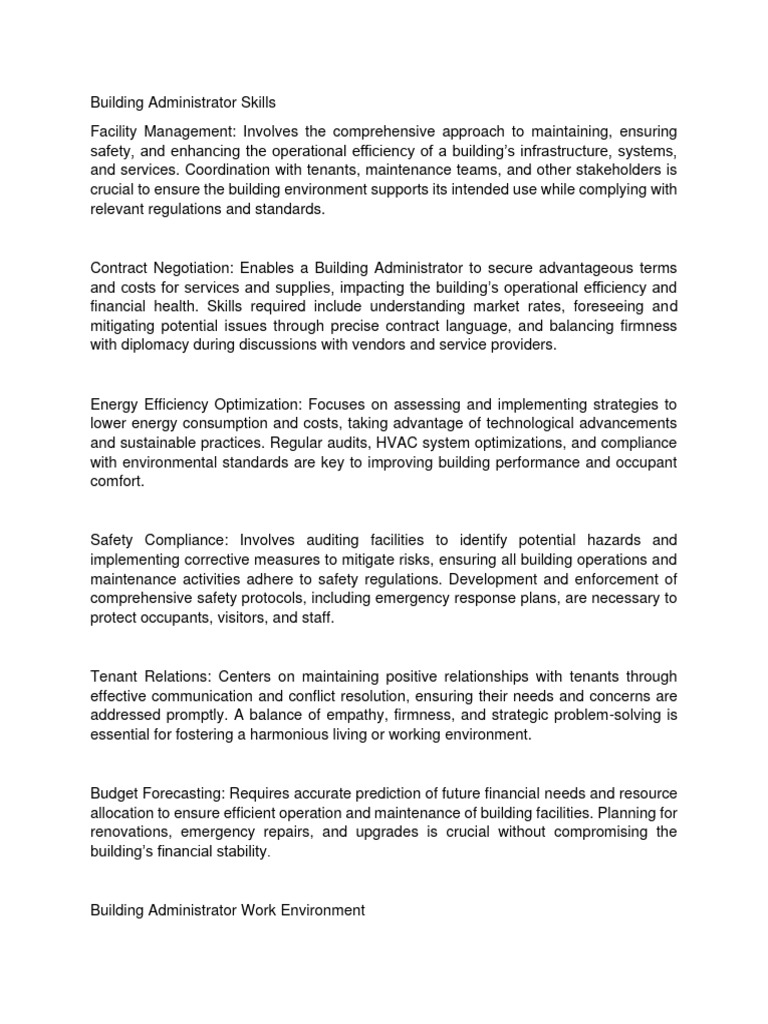 Building Administrator Skills

Facility Management: Involves the comprehensive approach to maintaining, ensuring safety, and enhancing the operational efficiency of a building's infrastructure, systems, and services. Coordination with tenants, maintenance teams, and other stakeholders is crucial to ensure the building environment supports its intended use while complying with relevant regulations and standards.

Contract Negotiation: Enables a Building Administrator to secure advantageous terms and costs for services and supplies, impacting the building's operational efficiency and financial health. Skills required include understanding market rates, foreseeing and mitigating potential issues through precise contract language, and balancing firmness with diplomacy during discussions with vendors and service providers.

Energy Efficiency Optimization: Focuses on assessing and implementing strategies to lower energy consumption and costs, taking advantage of technological advancements and sustainable practices. Regular audits, HVAC system optimizations, and compliance with environmental standards are key to improving building performance and occupant comfort.

Safety Compliance: Involves auditing facilities to identify potential hazards and implementing corrective measures to mitigate risks, ensuring all building operations and maintenance activities adhere to safety regulations. Development and enforcement of comprehensive safety protocols, including emergency response plans, are necessary to protect occupants, visitors, and staff.

Tenant Relations: Centers on maintaining positive relationships with tenants through effective communication and conflict resolution, ensuring their needs and concerns are addressed promptly. A balance of empathy, firmness, and strategic problem-solving is essential for fostering a harmonious living or working environment.

Budget Forecasting: Requires accurate prediction of future financial needs and resource allocation to ensure efficient operation and maintenance of building facilities. Planning for renovations, emergency repairs, and upgrades is crucial without compromising the building's financial stability.

Building Administrator Work Environment